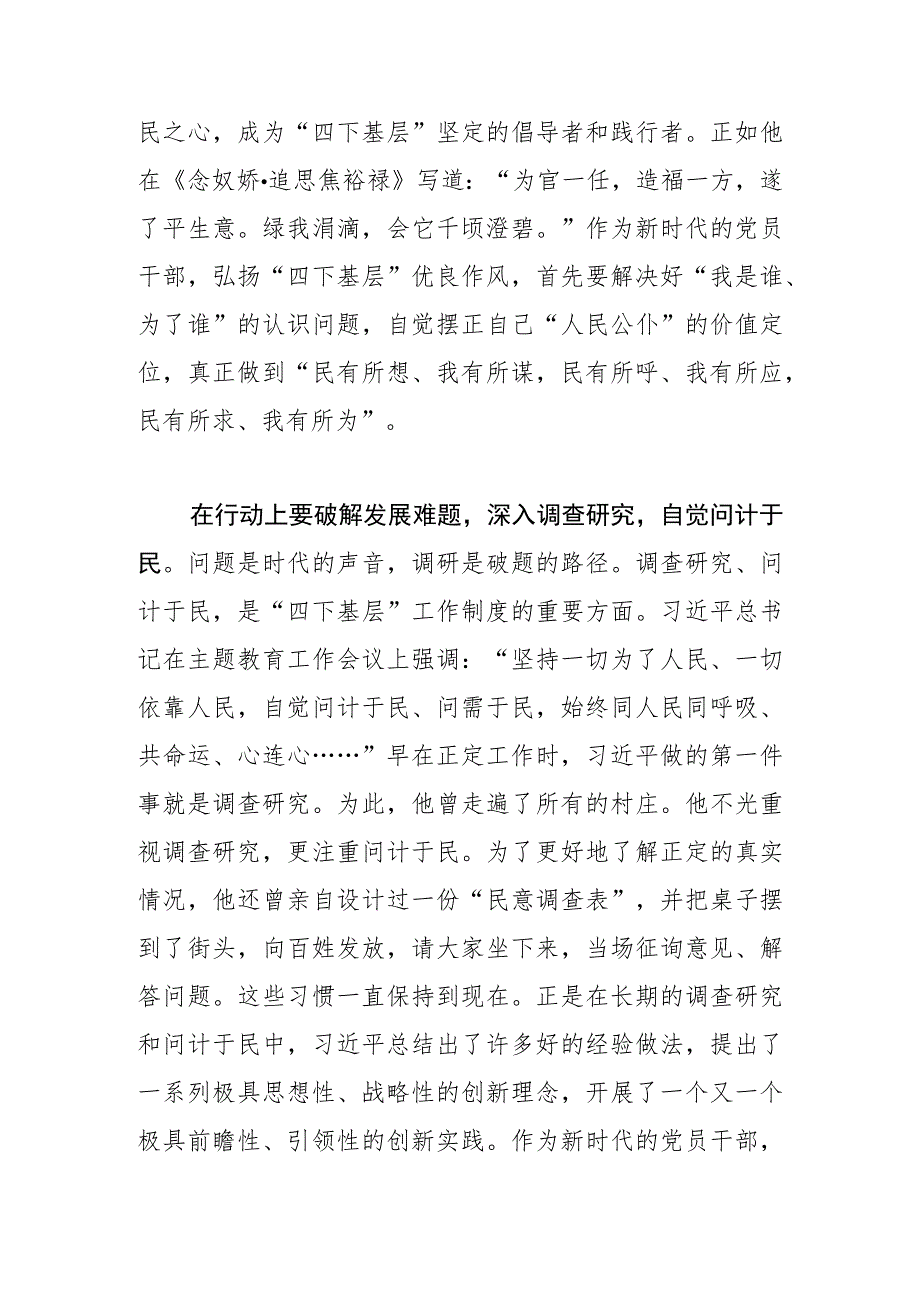 民之心，成为“四下基层”坚定的倡导者和践行者。正如他在《念奴娇•追思焦裕禄》写道：“为官一任，造福一方，遂了平生意。绿我涓滴，会它千顷澄碧。”作为新时代的党员干部，弘扬“四下基层”优良作风，首先要解决好“我是谁、为了谁”的认识问题，自觉摆正自己“人民公仆”的价值定位，真正做到“民有所想、我有所谋，民有所呼、我有所应，民有所求、我有所为”。

在行动上要破解发展难题，深入调查研究，自觉问计于民。问题是时代的声音，调研是破题的路径。调查研究、问计于民，是“四下基层”工作制度的重要方面。习近平总书记在主题教育工作会议上强调：“坚持一切为了人民、一切依靠人民，自觉问计于民、问需于民，始终同人民同呼吸、共命运、心连心……”早在正定工作时，习近平做的第一件事就是调查研究。为此，他曾走遍了所有的村庄。他不光重视调查研究，更注重问计于民。为了更好地了解正定的真实情况，他还曾亲自设计过一份“民意调查表”，并把桌子摆到了街头，向百姓发放，请大家坐下来，当场征询意见、解答问题。这些习惯一直保持到现在。正是在长期的调查研究和问计于民中，习近平总结出了许多好的经验做法，提出了一系列极具思想性、战略性的创新理念，开展了一个又一个极具前瞻性、引领性的创新实践。作为新时代的党员干部，